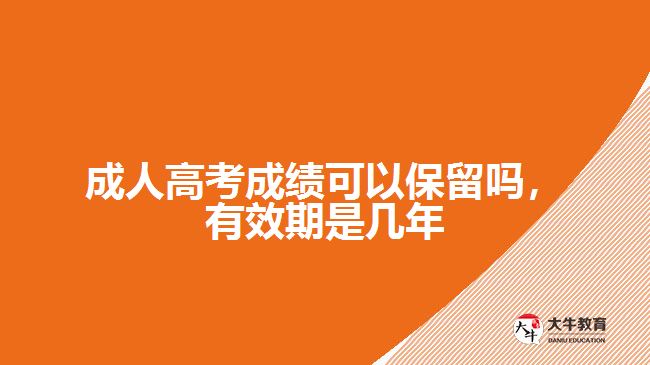 成人高考成绩可以保留吗，有效期是几年

大牛
大牛教育
DANIU EDUCATION